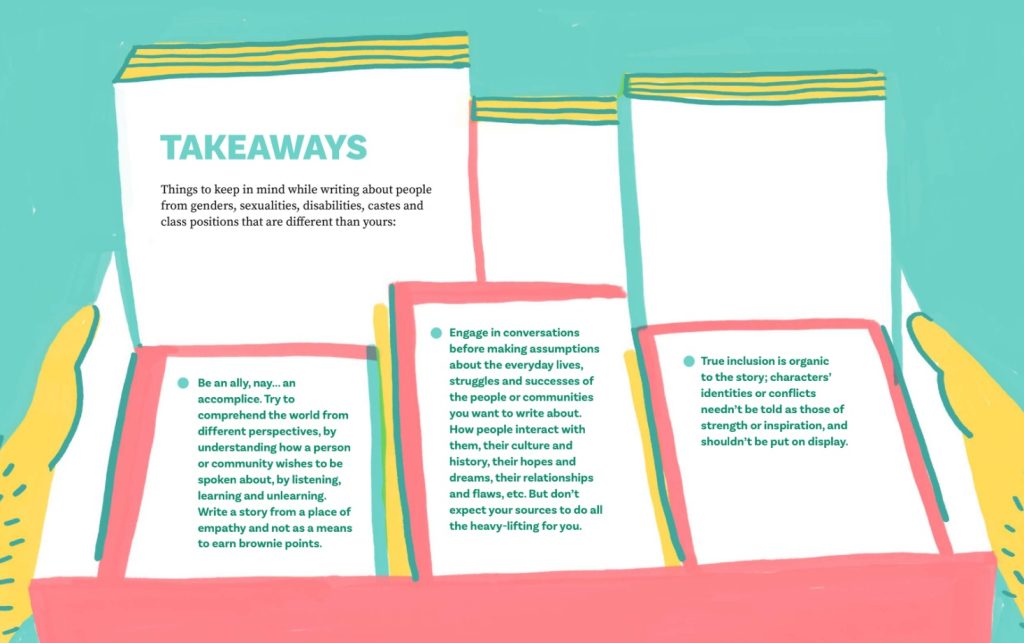 TAKEAWAYS

Things to keep in mind while writing about people from genders, sexualities, disabilities, castes and class positions that are different than yours:

• Be an ally, nay... an accomplice. Try to comprehend the world from different perspectives, by understanding how a person or community wishes to be spoken about, by listening, learning and unlearning. Write a story from a place of empathy and not as a means to earn brownie points.

• Engage in conversations before making assumptions about the everyday lives, struggles and successes of the people or communities you want to write about. How people interact with them, their culture and history, their hopes and dreams, their relationships and flaws, etc. But don't expect your sources to do all the heavy-lifting for you.

• True inclusion is organic to the story; characters' identities or conflicts needn't be told as those of strength or inspiration, and shouldn't be put on display.